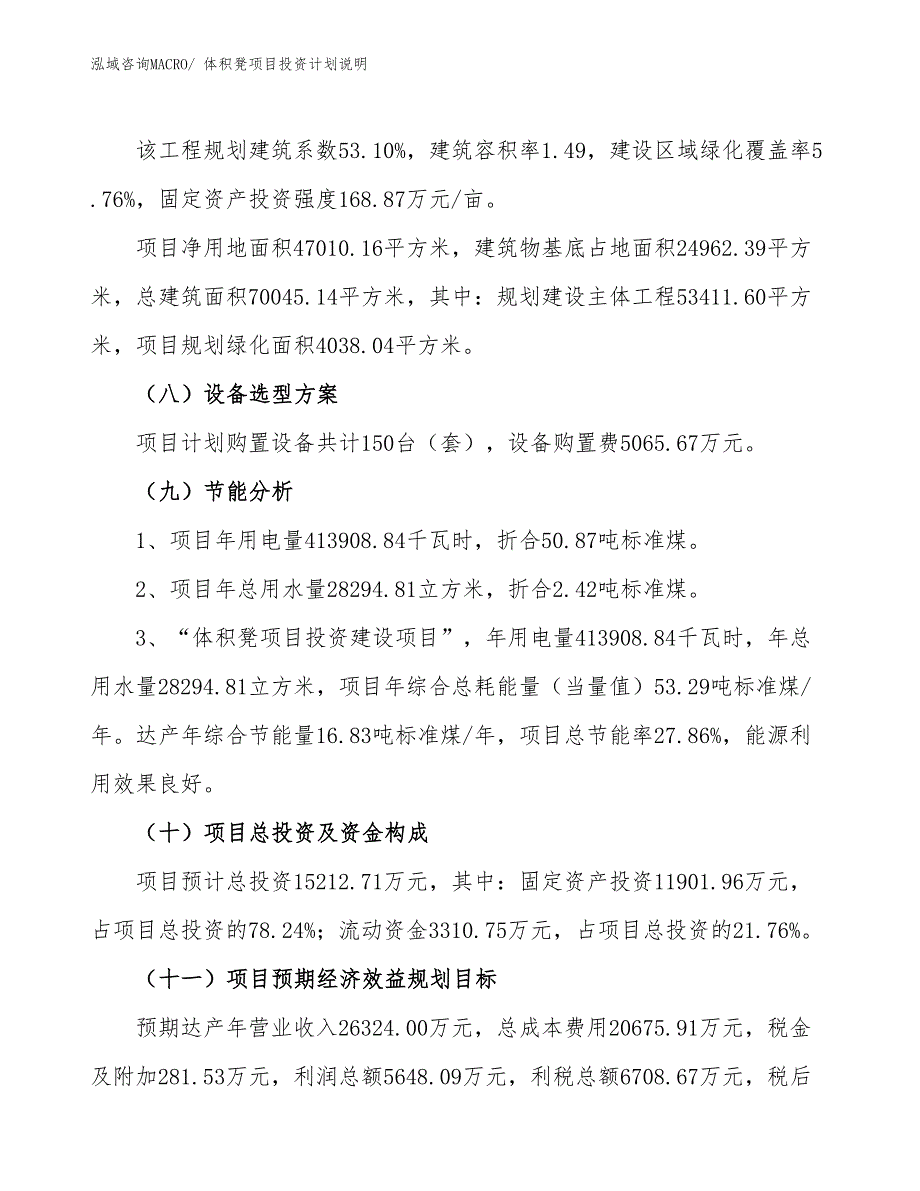 泓域咨询MACRO/ 体积凳项目投资计划说明

该工程规划建筑系数53.10%，建筑容积率1.49，建设区域绿化覆盖率5.76%，固定资产投资强度168.87万元/亩。

项目净用地面积47010.16平方米，建筑物基底占地面积24962.39平方米，总建筑面积70045.14平方米，其中：规划建设主体工程53411.60平方米，项目规划绿化面积4038.04平方米。

（八）设备选型方案

项目计划购置设备共计150台（套），设备购置费5065.67万元。

（九）节能分析

1、项目年用电量413908.84千瓦时，折合50.87吨标准煤。

2、项目年总用水量28294.81立方米，折合2.42吨标准煤。

3、“体积凳项目投资建设项目”，年用电量413908.84千瓦时，年总用水量28294.81立方米，项目年综合总耗能量（当量值）53.29吨标准煤/年。达产年综合节能量16.83吨标准煤/年，项目总节能率27.86%，能源利用效果良好。

（十）项目总投资及资金构成

项目预计总投资15212.71万元，其中：固定资产投资11901.96万元，占项目总投资的78.24%；流动资金3310.75万元，占项目总投资的21.76%。

（十一）项目预期经济效益规划目标

预期达产年营业收入26324.00万元，总成本费用20675.91万元，税金及附加281.53万元，利润总额5648.09万元，利税总额6708.67万元，税后